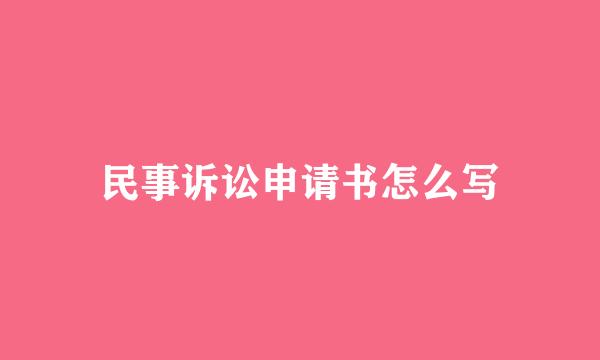 民事诉讼申请书怎么写